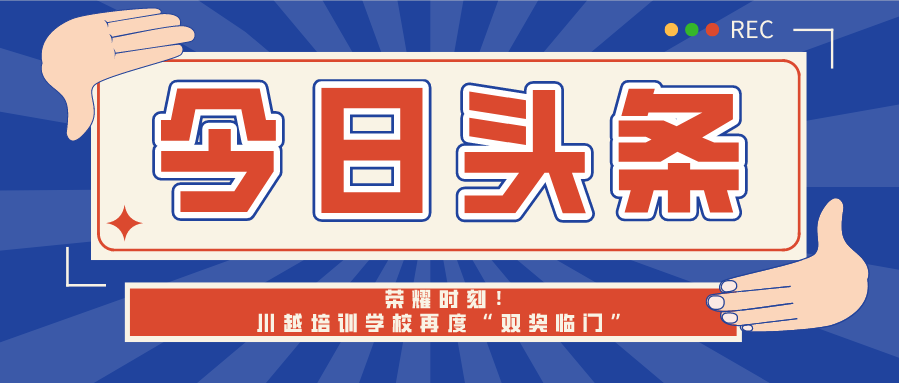 REC

今日头条

荣耀时刻！
川越培训学校再度“双奖临门”